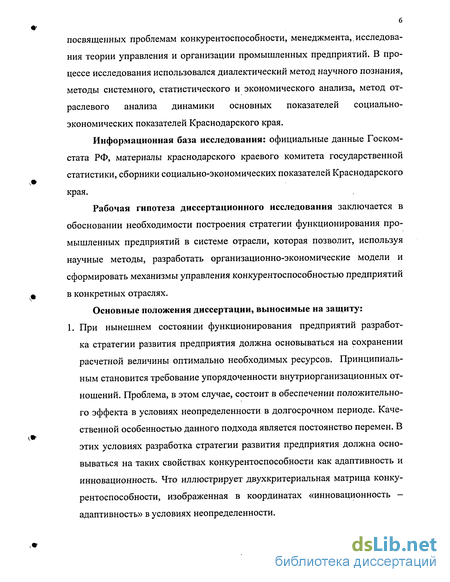 6

посвященных проблемам конкурентоспособности, менеджмента, исследования теории управления и организации промышленных предприятий. В процессе исследования использовался диалектический метод научного познания, методы системного, статистического и экономического анализа, метод отраслевого анализа динамики основных показателей социально-экономических показателей Краснодарского края.

Информационная база исследования: официальные данные Госкомстата РФ, материалы краснодарского краевого комитета государственной статистики, сборники социально-экономических показателей Краснодарского края.

Рабочая гипотеза диссертационного исследования заключается в обосновании необходимости построения стратегии функционирования промышленных предприятий в системе отрасли, которая позволит, используя научные методы, разработать организационно-экономические модели и сформировать механизмы управления конкурентоспособностью предприятий в конкретных отраслях.

Основные положения диссертации, выносимые на защиту:

1. При нынешнем состоянии функционирования предприятий разработка стратегии развития предприятия должна основываться на сохранении расчетной величины оптимально необходимых ресурсов. Принципиальным становится требование упорядоченности внутриорганизационных отношений. Проблема, в этом случае, состоит в обеспечении положительного эффекта в условиях неопределенности в долгосрочном периоде. Качественной особенностью данного подхода является постоянство перемен. В этих условиях разработка стратегии развития предприятия должна основываться на таких свойствах конкурентоспособности как адаптивность и инновационность. Что иллюстрирует двухкритериальная матрица конкурентоспособности, изображенная в координатах «инновационность – адаптивность» в условиях неопределенности.

dsLib.net
библиотека диссертаций